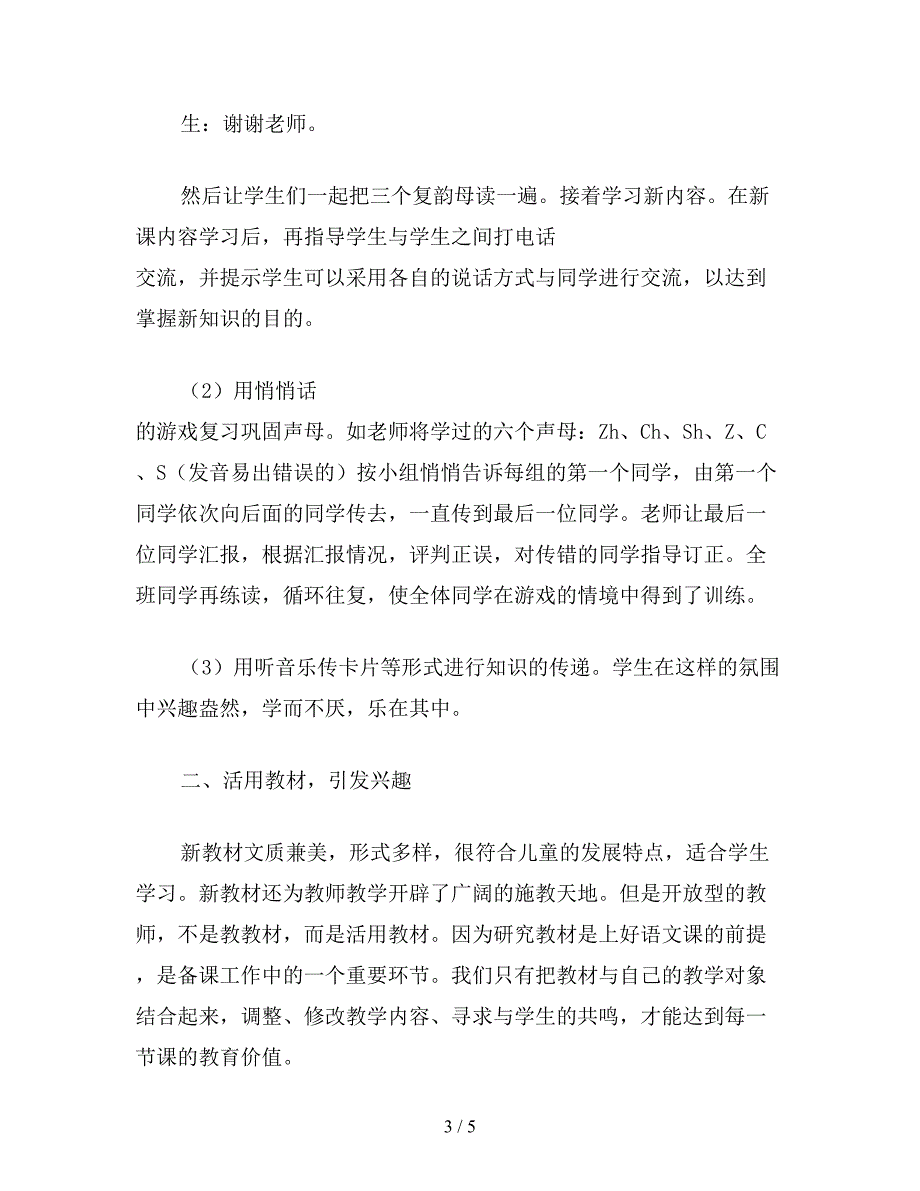 生：谢谢老师。

然后让学生们一起把三个复韵母读一遍。接着学习新内容。在新课内容学习后，再指导学生与学生之间打电话交流，并提示学生可以采用各自的说话方式与同学进行交流，以达到掌握新知识的目的。

（2）用悄悄话的游戏复习巩固声母。如老师将学过的六个声母：Zh、Ch、Sh、Z、C、S（发音易出错误的）按小组悄悄告诉每组的第一个同学，由第一个同学依次向后面的同学传去，一直传到最后一位同学。老师让最后一位同学汇报，根据汇报情况，评判正误，对传错的同学指导订正。全班同学再练读，循环往复，使全体同学在游戏的情境中得到了训练。

（3）用听音乐传卡片等形式进行知识的传递。学生在这样的氛围中兴趣盎然，学而不厌，乐在其中。

二、活用教材，引发兴趣

新教材文质兼美，形式多样，很符合儿童的发展特点，适合学生学习。新教材还为教师教学开辟了广阔的施教天地。但是开放型的教师，不是教教材，而是活用教材。因为研究教材是上好语文课的前提，是备课工作中的一个重要环节。我们只有把教材与自己的教学对象结合起来，调整、修改教学内容、寻求与学生的共鸣，才能达到每一节课的教育价值。

3 / 5